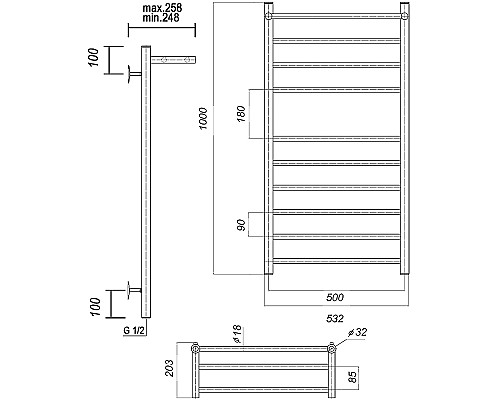 max.258
min.248

100

1000

180

90

100

G 1/2

500

532

ø18

ø32

203

85